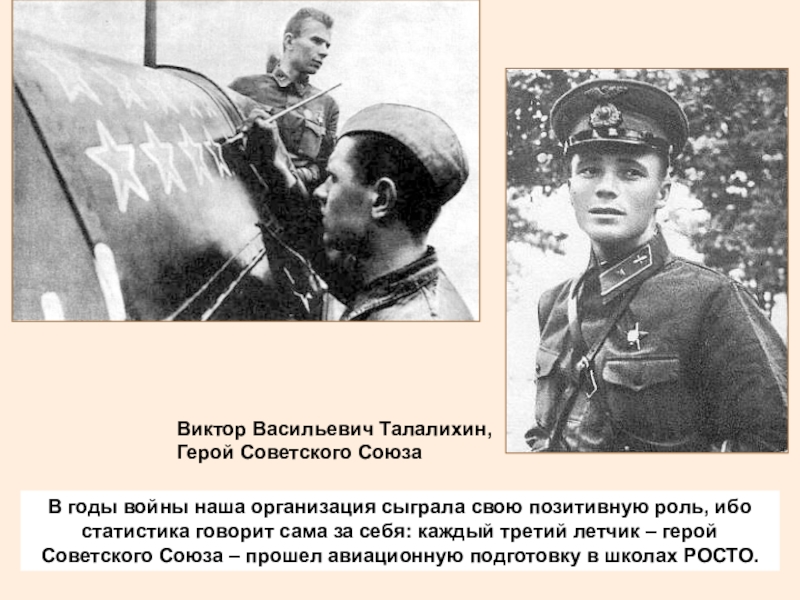 Виктор Васильевич Талалихин,
Герой Советского Союза

В годы войны наша организация сыграла свою позитивную роль, ибо статистика говорит сама за себя: каждый третий летчик – герой Советского Союза – прошел авиационную подготовку в школах РОСТО.